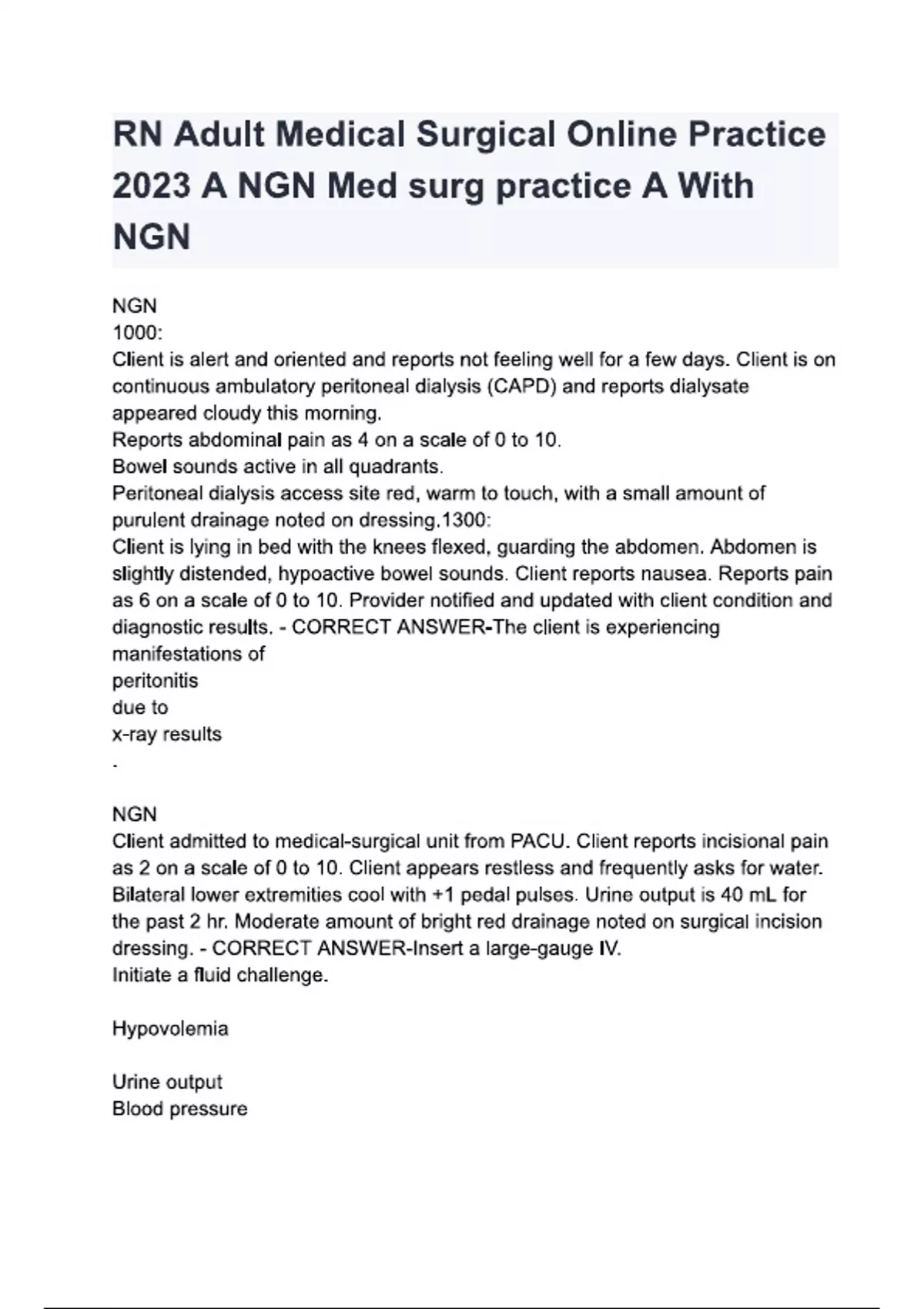 RN Adult Medical Surgical Online Practice 2023 A NGN Med surg practice A With NGN

NGN
1000:
Client is alert and oriented and reports not feeling well for a few days. Client is on continuous ambulatory peritoneal dialysis (CAPD) and reports dialysate appeared cloudy this morning.
Reports abdominal pain as 4 on a scale of 0 to 10.
Bowel sounds active in all quadrants.
Peritoneal dialysis access site red, warm to touch, with a small amount of purulent drainage noted on dressing.1300:
Client is lying in bed with the knees flexed, guarding the abdomen. Abdomen is slightly distended, hypoactive bowel sounds. Client reports nausea. Reports pain as 6 on a scale of 0 to 10. Provider notified and updated with client condition and diagnostic results. - CORRECT ANSWER-The client is experiencing manifestations of
peritonitis
due to
x-ray results
.

NGN
Client admitted to medical-surgical unit from PACU. Client reports incisional pain as 2 on a scale of 0 to 10. Client appears restless and frequently asks for water. Bilateral lower extremities cool with +1 pedal pulses. Urine output is 40 mL for the past 2 hr. Moderate amount of bright red drainage noted on surgical incision dressing. - CORRECT ANSWER-Insert a large-gauge IV.
Initiate a fluid challenge.

Hypovolemia

Urine output
Blood pressure